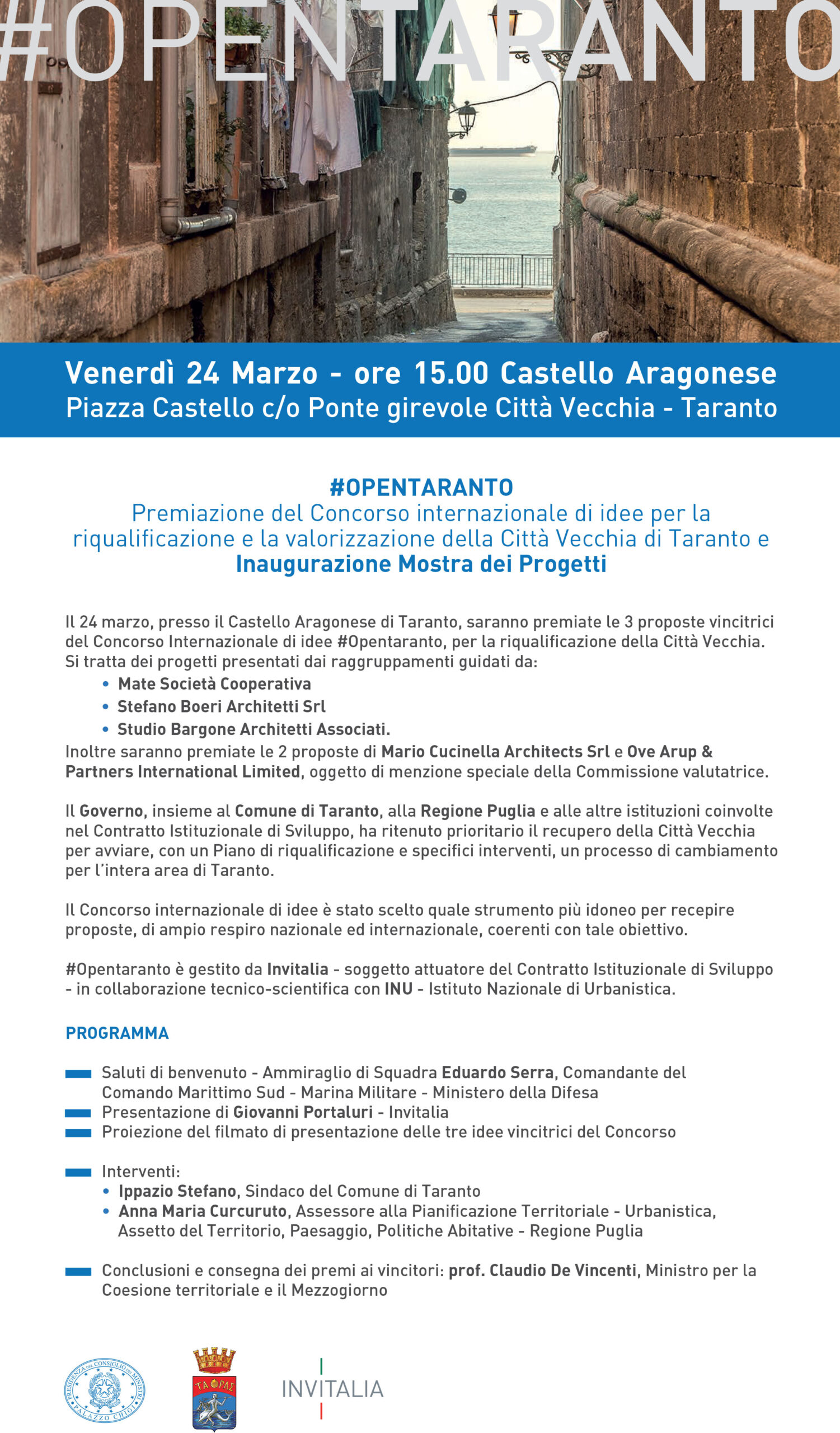 #OPENTARANTO

Venerdì 24 Marzo - ore 15.00 Castello Aragonese
Piazza Castello c/o Ponte girevole Città Vecchia - Taranto

#OPENTARANTO
Premiazione del Concorso internazionale di idee per la riqualificazione e la valorizzazione della Città Vecchia di Taranto e
Inaugurazione Mostra dei Progetti

Il 24 marzo, presso il Castello Aragonese di Taranto, saranno premiate le 3 proposte vincitrici del Concorso Internazionale di idee #Opentaranto, per la riqualificazione della Città Vecchia. Si tratta dei progetti presentati dai raggruppamenti guidati da:
• Mate Società Cooperativa
• Stefano Boeri Architetti Srl
• Studio Bargone Architetti Associati.
Inoltre saranno premiate le 2 proposte di Mario Cucinella Architects Srl e Ove Arup & Partners International Limited, oggetto di menzione speciale della Commissione valutatrice.

Il Governo, insieme al Comune di Taranto, alla Regione Puglia e alle altre istituzioni coinvolte nel Contratto Istituzionale di Sviluppo, ha ritenuto prioritario il recupero della Città Vecchia per avviare, con un Piano di riqualificazione e specifici interventi, un processo di cambiamento per l'intera area di Taranto.

Il Concorso internazionale di idee è stato scelto quale strumento più idoneo per recepire proposte, di ampio respiro nazionale ed internazionale, coerenti con tale obiettivo.

#Opentaranto è gestito da Invitalia - soggetto attuatore del Contratto Istituzionale di Sviluppo - in collaborazione tecnico-scientifica con INU - Istituto Nazionale di Urbanistica.

PROGRAMMA

Saluti di benvenuto - Ammiraglio di Squadra Eduardo Serra, Comandante del Comando Marittimo Sud - Marina Militare - Ministero della Difesa
Presentazione di Giovanni Portaluri - Invitalia
Proiezione del filmato di presentazione delle tre idee vincitrici del Concorso

Interventi:
• Ippazio Stefano, Sindaco del Comune di Taranto
• Anna Maria Curcuruto, Assessore alla Pianificazione Territoriale - Urbanistica, Assetto del Territorio, Paesaggio, Politiche Abitative - Regione Puglia

Conclusioni e consegna dei premi ai vincitori: prof. Claudio De Vincenti, Ministro per la Coesione territoriale e il Mezzogiorno

PRESIDENZA DEL CONSIGLIO DEI MINISTRI PALAZZO CHIGI
ΤΑΡΑΣ
INVITALIA